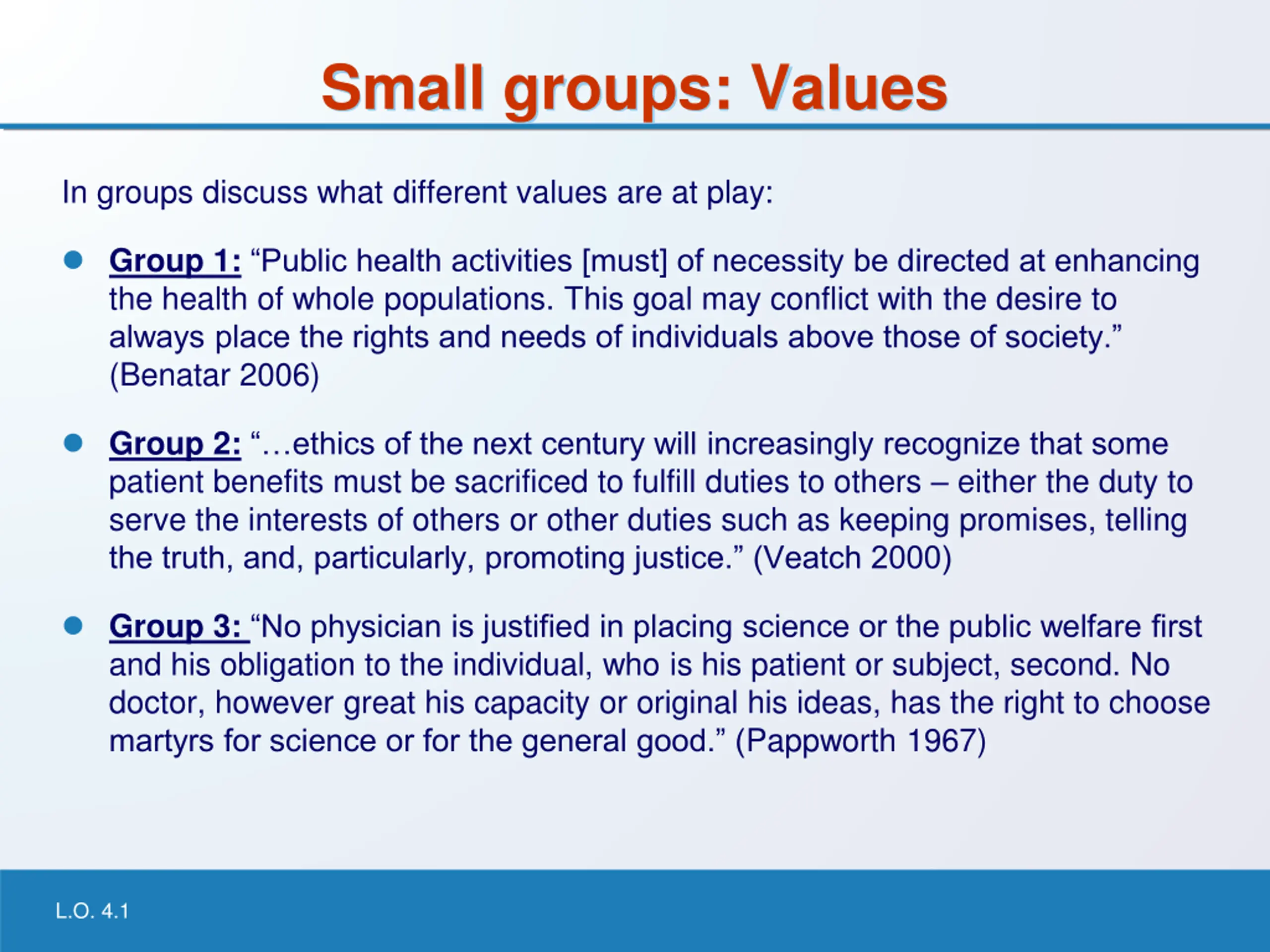 Small groups: Values

In groups discuss what different values are at play:

- Group 1: “Public health activities [must] of necessity be directed at enhancing the health of whole populations. This goal may conflict with the desire to always place the rights and needs of individuals above those of society.” (Benatar 2006)

- Group 2: “…ethics of the next century will increasingly recognize that some patient benefits must be sacrificed to fulfill duties to others – either the duty to serve the interests of others or other duties such as keeping promises, telling the truth, and, particularly, promoting justice.” (Veatch 2000)

- Group 3: “No physician is justified in placing science or the public welfare first and his obligation to the individual, who is his patient or subject, second. No doctor, however great his capacity or original his ideas, has the right to choose martyrs for science or for the general good.” (Pappworth 1967)

L.O. 4.1